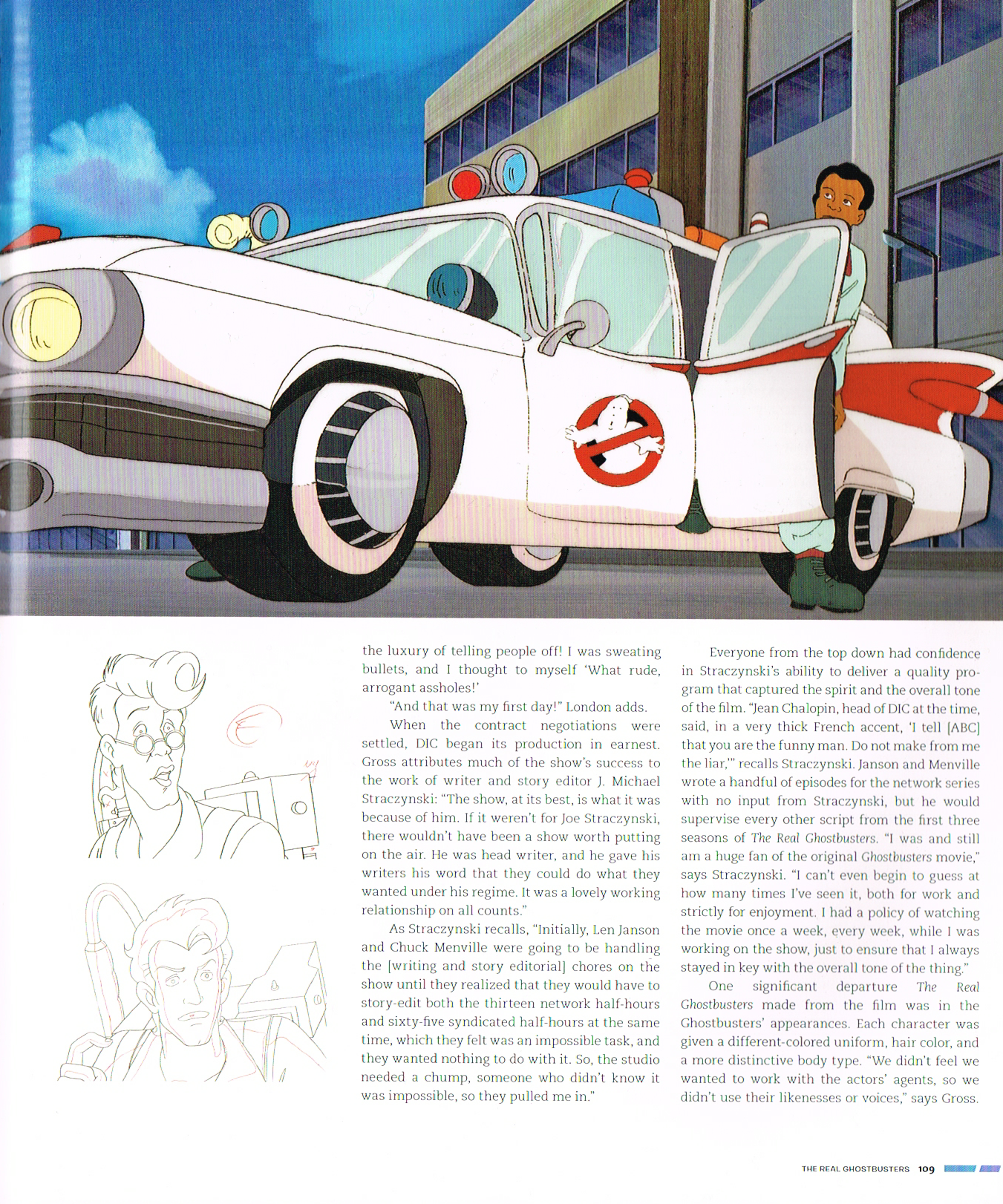 the luxury of telling people off! I was sweating bullets, and I thought to myself 'What rude, arrogant assholes!'

"And that was my first day!" London adds.

When the contract negotiations were settled, DIC began its production in earnest. Gross attributes much of the show's success to the work of writer and story editor J. Michael Straczynski: "The show, at its best, is what it was because of him. If it weren't for Joe Straczynski, there wouldn't have been a show worth putting on the air. He was head writer, and he gave his writers his word that they could do what they wanted under his regime. It was a lovely working relationship on all counts."

As Straczynski recalls, "Initially, Len Janson and Chuck Menville were going to be handling the [writing and story editorial] chores on the show until they realized that they would have to story-edit both the thirteen network half-hours and sixty-five syndicated half-hours at the same time, which they felt was an impossible task, and they wanted nothing to do with it. So, the studio needed a chump, someone who didn't know it was impossible, so they pulled me in."

Everyone from the top down had confidence in Straczynski's ability to deliver a quality program that captured the spirit and the overall tone of the film. "Jean Chalopin, head of DIC at the time, said, in a very thick French accent, 'I tell [ABC] that you are the funny man. Do not make from me the liar,'" recalls Straczynski. Janson and Menville wrote a handful of episodes for the network series with no input from Straczynski, but he would supervise every other script from the first three seasons of The Real Ghostbusters. "I was and still am a huge fan of the original Ghostbusters movie," says Straczynski. "I can't even begin to guess at how many times I've seen it, both for work and strictly for enjoyment. I had a policy of watching the movie once a week, every week, while I was working on the show, just to ensure that I always stayed in key with the overall tone of the thing."

One significant departure The Real Ghostbusters made from the film was in the Ghostbusters' appearances. Each character was given a different-colored uniform, hair color, and a more distinctive body type. "We didn't feel we wanted to work with the actors' agents, so we didn't use their likenesses or voices," says Gross.

THE REAL GHOSTBUSTERS 109